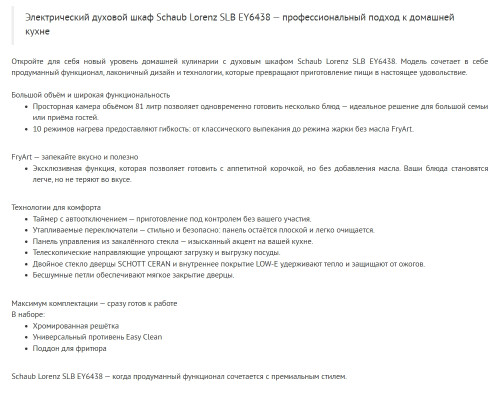 Электрический духовой шкаф Schaub Lorenz SLB EY6438 — профессиональный подход к домашней кухне

Откройте для себя новый уровень домашней кулинарии с духовым шкафом Schaub Lorenz SLB EY6438. Модель сочетает в себе продуманный функционал, лаконичный дизайн и технологии, которые превращают приготовление пищи в настоящее удовольствие.

Большой объём и широкая функциональность
- Просторная камера объёмом 81 литр позволяет одновременно готовить несколько блюд — идеальное решение для большой семьи или приёма гостей.
- 10 режимов нагрева предоставляют гибкость: от классического выпекания до режима жарки без масла FryArt.

FryArt — запекайте вкусно и полезно
- Эксклюзивная функция, которая позволяет готовить с аппетитной корочкой, но без добавления масла. Ваши блюда становятся легче, но не теряют во вкусе.

Технологии для комфорта
- Таймер с автоотключением — приготовление под контролем без вашего участия.
- Утапливаемые переключатели — стильно и безопасно: панель остаётся плоской и легко очищается.
- Панель управления из закалённого стекла — изысканный акцент на вашей кухне.
- Телескопические направляющие упрощают загрузку и выгрузку посуды.
- Двойное стекло дверцы SCHOTT CERAN и внутреннее покрытие LOW-E удерживают тепло и защищают от ожогов.
- Бесшумные петли обеспечивают мягкое закрытие дверцы.

Максимум комплектации — сразу готов к работе
В наборе:
- Хромированная решётка
- Универсальный противень Easy Clean
- Поддон для фритюра

Schaub Lorenz SLB EY6438 — когда продуманный функционал сочетается с премиальным стилем.